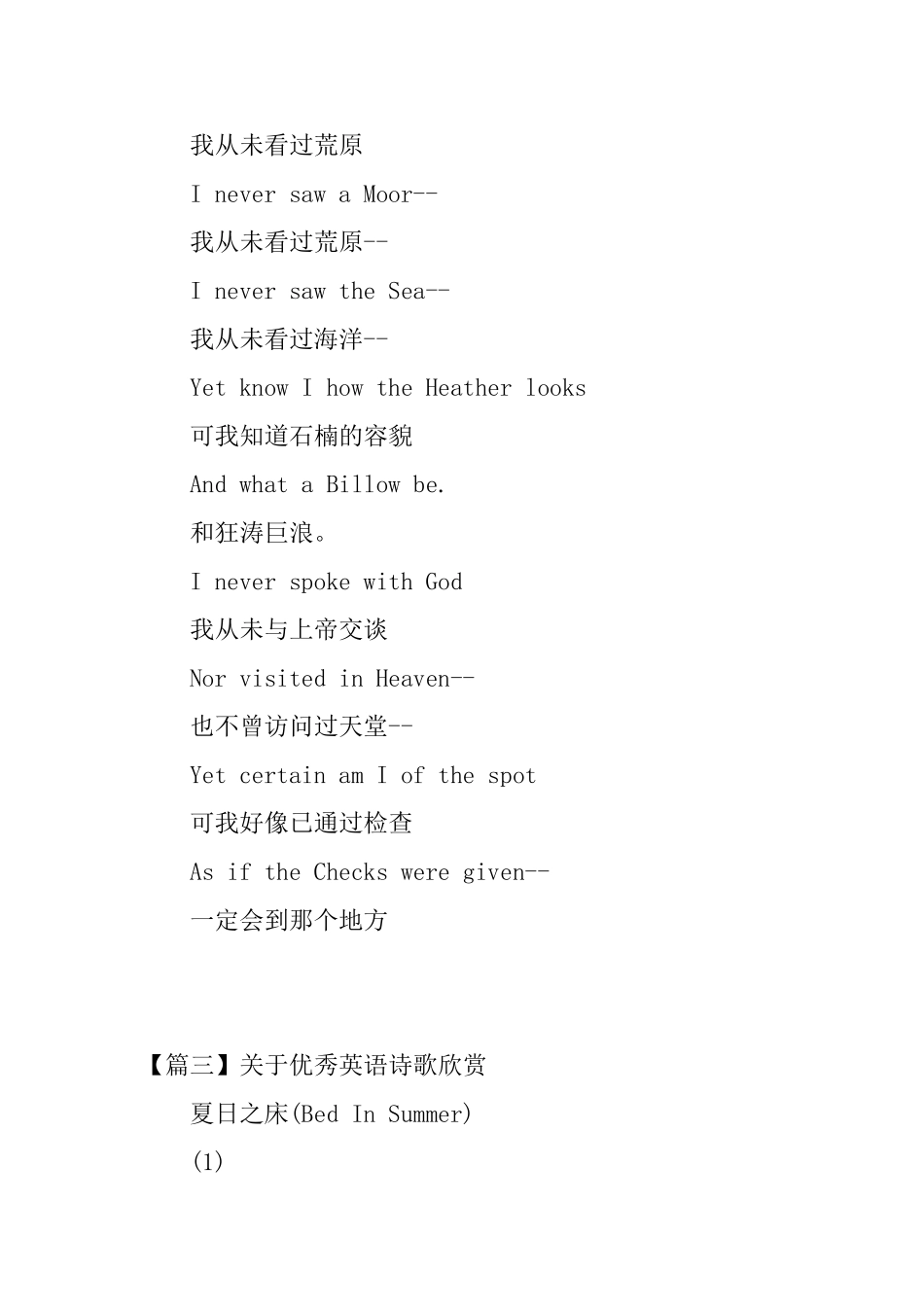 我从未看过荒原

I never saw a Moor--

我从未看过荒原--

I never saw the Sea--

我从未看过海洋--

Yet know I how the Heather looks

可我知道石楠的容貌

And what a Billow be.

和狂涛巨浪。

I never spoke with God

我从未与上帝交谈

Nor visited in Heaven--

也不曾访问过天堂--

Yet certain am I of the spot

可我好像已通过检查

As if the Checks were given--

一定会到那个地方

【篇三】关于优秀英语诗歌欣赏

夏日之床(Bed In Summer)

(1)